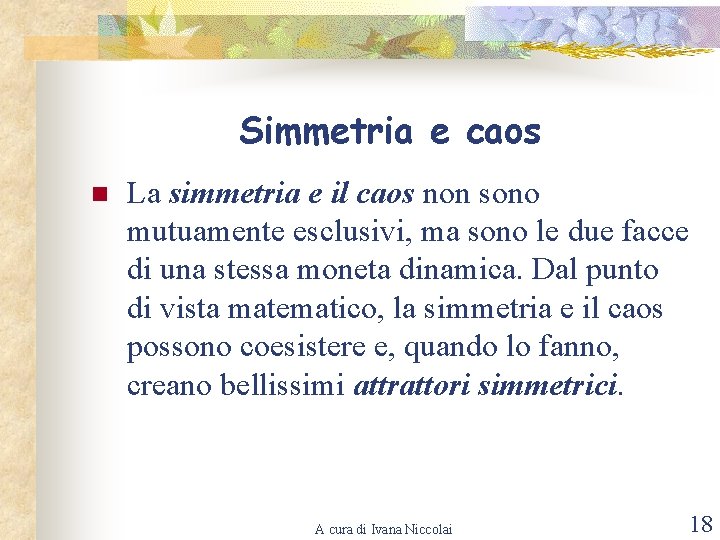 Simmetria e caos

• La simmetria e il caos non sono mutuamente esclusivi, ma sono le due facce di una stessa moneta dinamica. Dal punto di vista matematico, la simmetria e il caos possono coesistere e, quando lo fanno, creano bellissimi attrattori simmetrici.

A cura di Ivana Niccolai

18